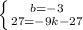 $\begin{cases} b=-3 \\ 27=-9k-27 \end{cases}$